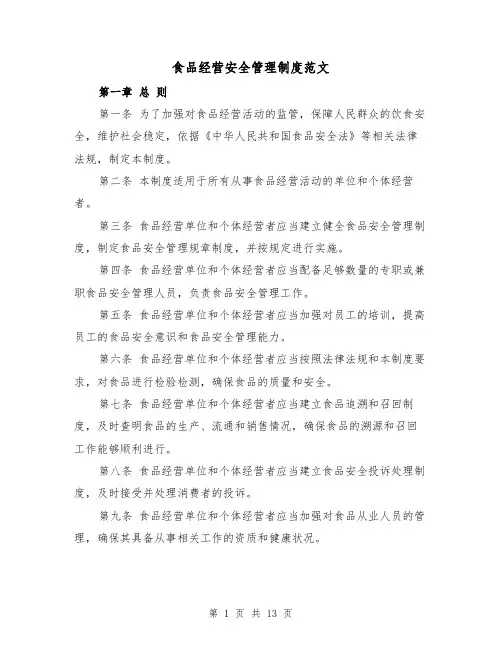 食品经营安全管理制度范文

第一章 总 则

第一条 为了加强对食品经营活动的监管，保障人民群众的饮食安全，维护社会稳定，依据《中华人民共和国食品安全法》等相关法律法规，制定本制度。

第二条 本制度适用于所有从事食品经营活动的单位和个体经营者。

第三条 食品经营单位和个体经营者应当建立健全食品安全管理制度，制定食品安全管理规章制度，并按规定进行实施。

第四条 食品经营单位和个体经营者应当配备足够数量的专职或兼职食品安全管理人员，负责食品安全管理工作。

第五条 食品经营单位和个体经营者应当加强对员工的培训，提高员工的食品安全意识和食品安全管理能力。

第六条 食品经营单位和个体经营者应当按照法律法规和本制度要求，对食品进行检验检测，确保食品的质量和安全。

第七条 食品经营单位和个体经营者应当建立食品追溯和召回制度，及时查明食品的生产、流通和销售情况，确保食品的溯源和召回工作能够顺利进行。

第八条 食品经营单位和个体经营者应当建立食品安全投诉处理制度，及时接受并处理消费者的投诉。

第九条 食品经营单位和个体经营者应当加强对食品从业人员的管理，确保其具备从事相关工作的资质和健康状况。

第 1 页 共 13 页